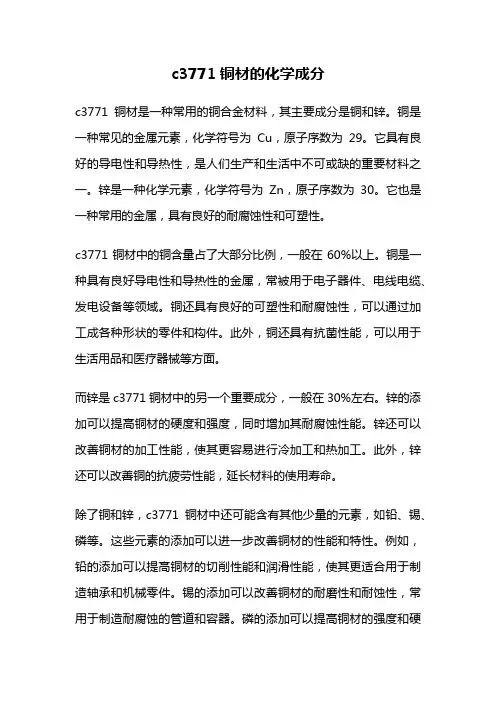 c3771 铜材的化学成分

c3771 铜材是一种常用的铜合金材料，其主要成分是铜和锌。铜是一种常见的金属元素，化学符号为 Cu，原子序数为 29。它具有良好的导电性和导热性，是人们生产和生活中不可或缺的重要材料之一。锌是一种化学元素，化学符号为 Zn，原子序数为 30。它也是一种常用的金属，具有良好的耐腐蚀性和可塑性。

c3771 铜材中的铜含量占了大部分比例，一般在 60%以上。铜是一种具有良好导电性和导热性的金属，常被用于电子器件、电线电缆、发电设备等领域。铜还具有良好的可塑性和耐腐蚀性，可以通过加工成各种形状的零件和构件。此外，铜还具有抗菌性能，可以用于生活用品和医疗器械等方面。

而锌是 c3771 铜材中的另一个重要成分，一般在 30%左右。锌的添加可以提高铜材的硬度和强度，同时增加其耐腐蚀性能。锌还可以改善铜材的加工性能，使其更容易进行冷加工和热加工。此外，锌还可以改善铜的抗疲劳性能，延长材料的使用寿命。

除了铜和锌，c3771 铜材中还可能含有其他少量的元素，如铅、锡、磷等。这些元素的添加可以进一步改善铜材的性能和特性。例如，铅的添加可以提高铜材的切削性能和润滑性能，使其更适合用于制造轴承和机械零件。锡的添加可以改善铜材的耐磨性和耐蚀性，常用于制造耐腐蚀的管道和容器。磷的添加可以提高铜材的强度和硬